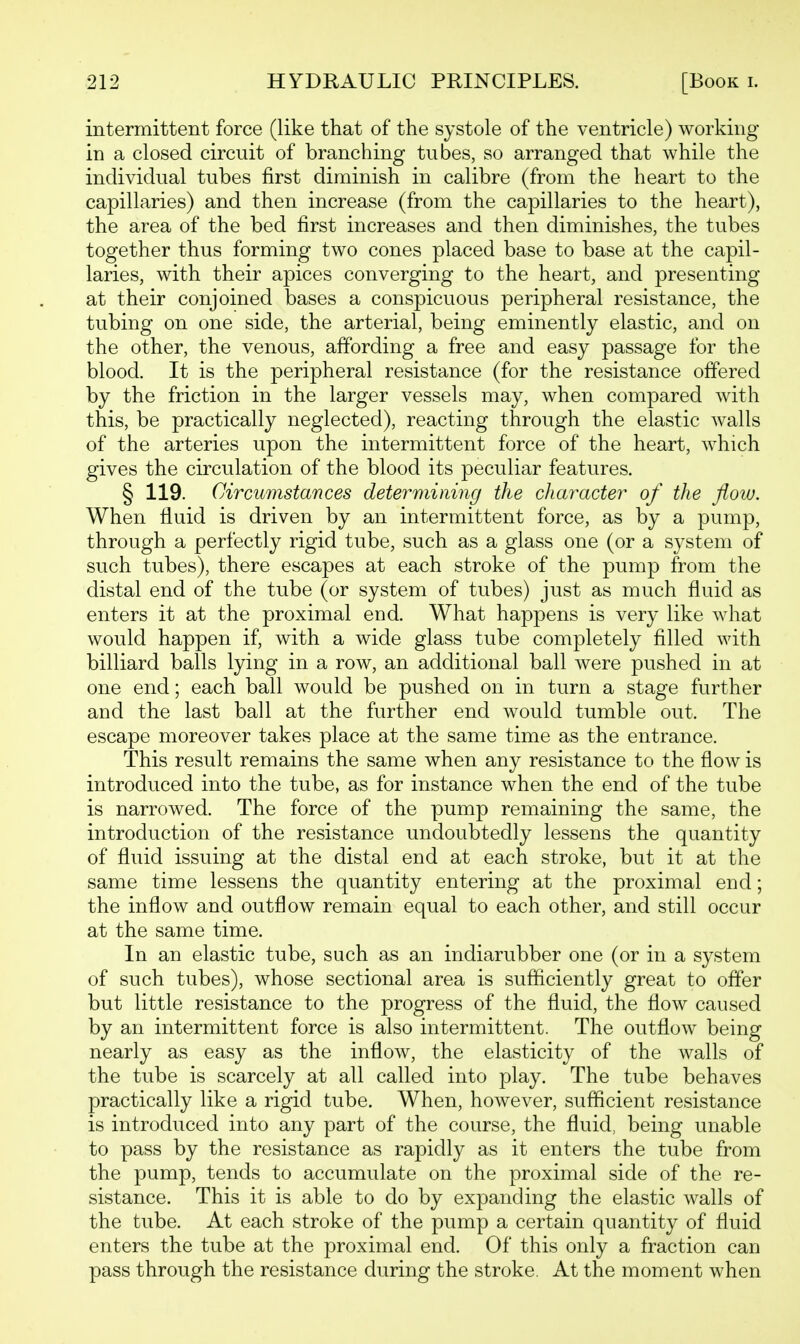 212 HYDRAULIC PRINCIPLES. [Book I.

intermittent force (like that of the systole of the ventricle) working in a closed circuit of branching tubes, so arranged that while the individual tubes first diminish in calibre (from the heart to the capillaries) and then increase (from the capillaries to the heart), the area of the bed first increases and then diminishes, the tubes together thus forming two cones placed base to base at the capillaries, with their apices converging to the heart, and presenting at their conjoined bases a conspicuous peripheral resistance, the tubing on one side, the arterial, being eminently elastic, and on the other, the venous, affording a free and easy passage for the blood. It is the peripheral resistance (for the resistance offered by the friction in the larger vessels may, when compared with this, be practically neglected), reacting through the elastic walls of the arteries upon the intermittent force of the heart, which gives the circulation of the blood its peculiar features.

§ 119. Circumstances determining the character of the flow. When fluid is driven by an intermittent force, as by a pump, through a perfectly rigid tube, such as a glass one (or a system of such tubes), there escapes at each stroke of the pump from the distal end of the tube (or system of tubes) just as much fluid as enters it at the proximal end. What happens is very like what would happen if, with a wide glass tube completely filled with billiard balls lying in a row, an additional ball were pushed in at one end; each ball would be pushed on in turn a stage further and the last ball at the further end would tumble out. The escape moreover takes place at the same time as the entrance.

This result remains the same when any resistance to the flow is introduced into the tube, as for instance when the end of the tube is narrowed. The force of the pump remaining the same, the introduction of the resistance undoubtedly lessens the quantity of fluid issuing at the distal end at each stroke, but it at the same time lessens the quantity entering at the proximal end; the inflow and outflow remain equal to each other, and still occur at the same time.

In an elastic tube, such as an indiarubber one (or in a system of such tubes), whose sectional area is sufficiently great to offer but little resistance to the progress of the fluid, the flow caused by an intermittent force is also intermittent. The outflow being nearly as easy as the inflow, the elasticity of the walls of the tube is scarcely at all called into play. The tube behaves practically like a rigid tube. When, however, sufficient resistance is introduced into any part of the course, the fluid, being unable to pass by the resistance as rapidly as it enters the tube from the pump, tends to accumulate on the proximal side of the resistance. This it is able to do by expanding the elastic walls of the tube. At each stroke of the pump a certain quantity of fluid enters the tube at the proximal end. Of this only a fraction can pass through the resistance during the stroke. At the moment when